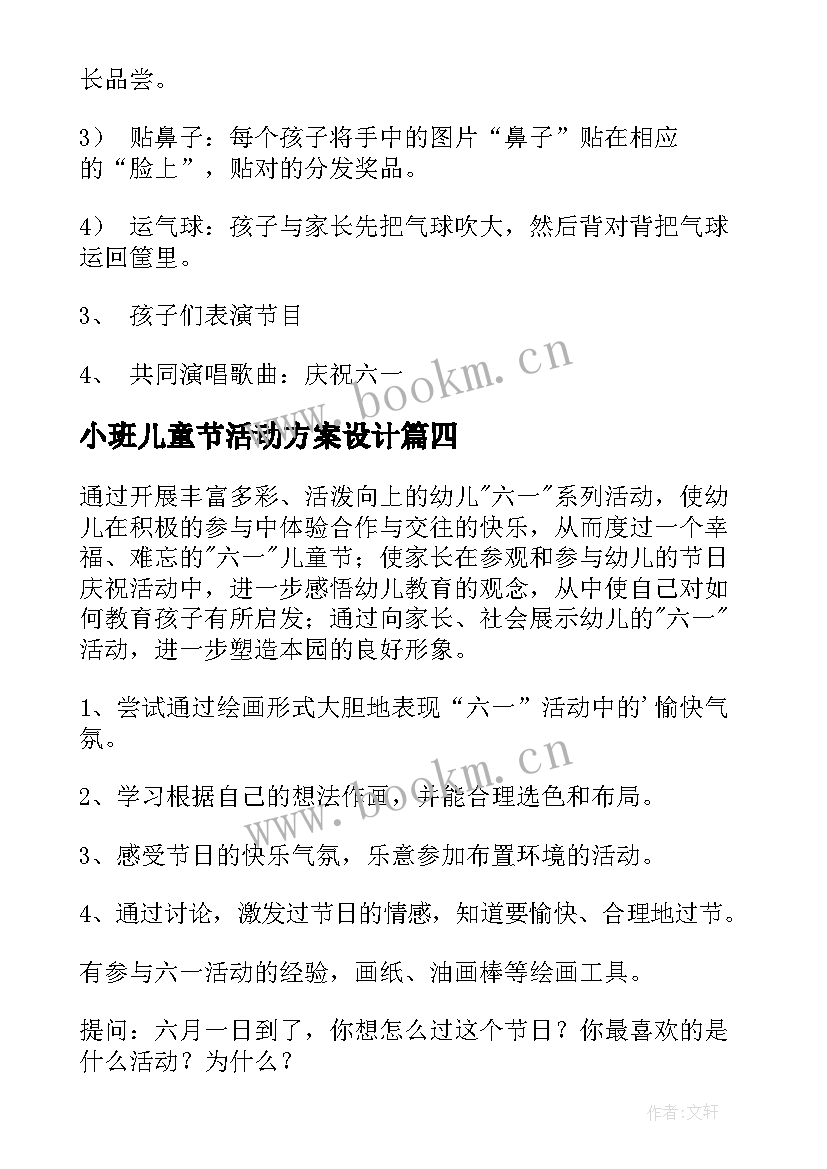 长品尝。

3） 贴鼻子：每个孩子将手中的图片“鼻子”贴在相应的“脸上”，贴对的分发奖品。

4） 运气球：孩子与家长先把气球吹大，然后背对背把气球运回筐里。

3、 孩子们表演节目

4、 共同演唱歌曲：庆祝六一

www.bookm.cn

小班儿童节活动方案设计篇四

通过开展丰富多彩、活泼向上的幼儿"六一"系列活动，使幼儿在积极的参与中体验合作与交往的快乐，从而度过一个幸福、难忘的"六一"儿童节；使家长在参观和参与幼儿的节日庆祝活动中，进一步感悟幼儿教育的观念，从中使自己对如何教育孩子有所启发；通过向家长、社会展示幼儿的"六一"活动，进一步塑造本园的良好形象。

1、尝试通过绘画形式大胆地表现“六一”活动中的'愉快气氛。

www.bookm.cn

2、学习根据自己的想法作画，并能合理选色和布局。

3、感受节日的快乐气氛，乐意参加布置环境的活动。

4、通过讨论，激发过节日的情感，知道要愉快、合理地过节。

有参与六一活动的经验，画纸、油画棒等绘画工具。

提问：六月一日到了，你想怎么过这个节日？你最喜欢的是什么活动？为什么？

作者：文轩